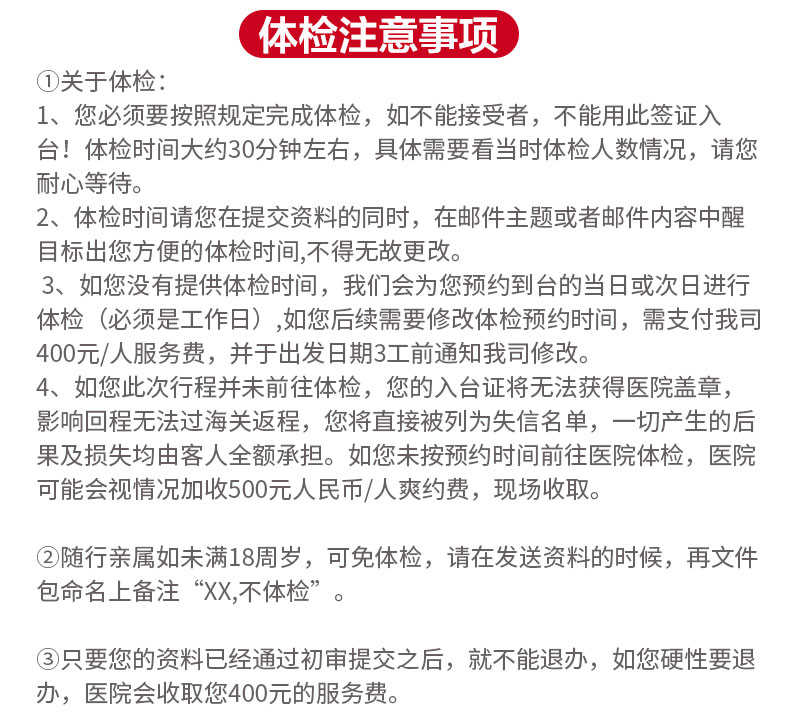 体检注意事项

①关于体检：
1、您必须要按照规定完成体检，如不能接受者，不能用此签证入台！体检时间大约30分钟左右，具体需要看当时体检人数情况，请您耐心等待。
2、体检时间请您在提交资料的同时，在邮件主题或者邮件内容中醒目标出您方便的体检时间,不得无故更改。
3、如您没有提供体检时间，我们会为您预约到台的当日或次日进行体检（必须是工作日）,如您后续需要修改体检预约时间，需支付我司400元/人服务费，并于出发日期3工前通知我司修改。
4、如您此次行程并未前往体检，您的入台证将无法获得医院盖章，影响回程无法过海关返程，您将直接被列为失信名单，一切产生的后果及损失均由客人全额承担。如您未按预约时间前往医院体检，医院可能会视情况加收500元人民币/人爽约费，现场收取。

②随行亲属如未满18周岁，可免体检，请在发送资料的时候，再文件包命名上备注“XX,不体检”。

③只要您的资料已经通过初审提交之后，就不能退办，如您硬性要退办，医院会收取您400元的服务费。